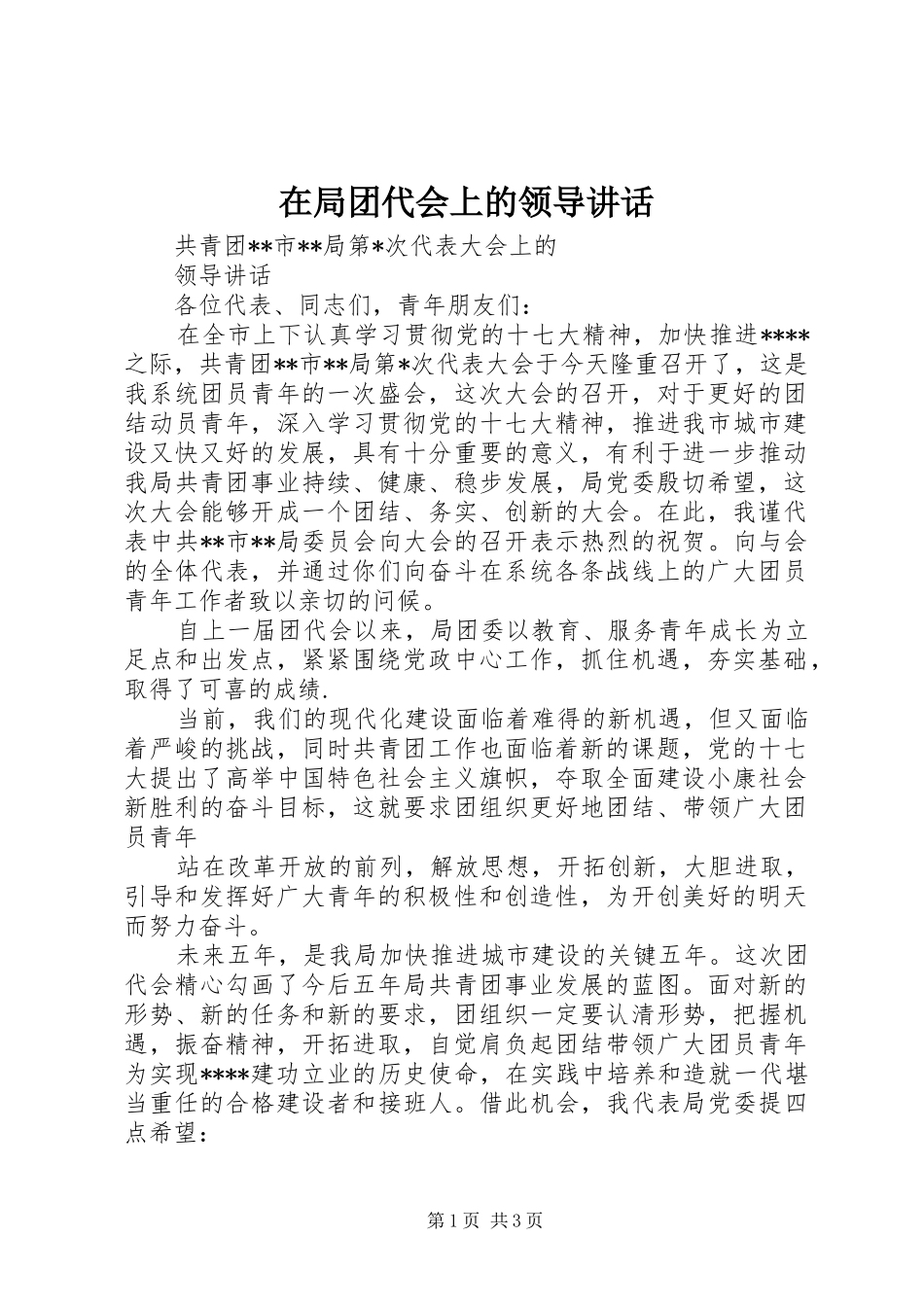 在局团代会上的领导讲话

共青团**市**局第*次代表大会上的

领导讲话

各位代表、同志们，青年朋友们：

在全市上下认真学习贯彻党的十七大精神，加快推进****之际，共青团**市**局第*次代表大会于今天隆重召开了，这是我系统团员青年的一次盛会，这次大会的召开，对于更好的团结动员青年，深入学习贯彻党的十七大精神，推进我市城市建设又快又好的发展，具有十分重要的意义，有利于进一步推动我局共青团事业持续、健康、稳步发展，局党委殷切希望，这次大会能够开成一个团结、务实、创新的大会。在此，我谨代表中共**市**局委员会向大会的召开表示热烈的祝贺。向与会的全体代表，并通过你们向奋斗在系统各条战线上的广大团员青年工作者致以亲切的问候。

自上一届团代会以来，局团委以教育、服务青年成长为立足点和出发点，紧紧围绕党政中心工作，抓住机遇，夯实基础，取得了可喜的成绩.

当前，我们的现代化建设面临着难得的新机遇，但又面临着严峻的挑战，同时共青团工作也面临着新的课题，党的十七大提出了高举中国特色社会主义旗帜，夺取全面建设小康社会新胜利的奋斗目标，这就要求团组织更好地团结、带领广大团员青年

站在改革开放的前列，解放思想，开拓创新，大胆进取，引导和发挥好广大青年的积极性和创造性，为开创美好的明天而努力奋斗。

未来五年，是我局加快推进城市建设的关键五年。这次团代会精心勾画了今后五年局共青团事业发展的蓝图。面对新的形势、新的任务和新的要求，团组织一定要认清形势，把握机遇，振奋精神，开拓进取，自觉肩负起团结带领广大团员青年为实现****建功立业的历史使命，在实践中培养和造就一代堪当重任的合格建设者和接班人。借此机会，我代表局党委提四点希望：

第1页 共3页